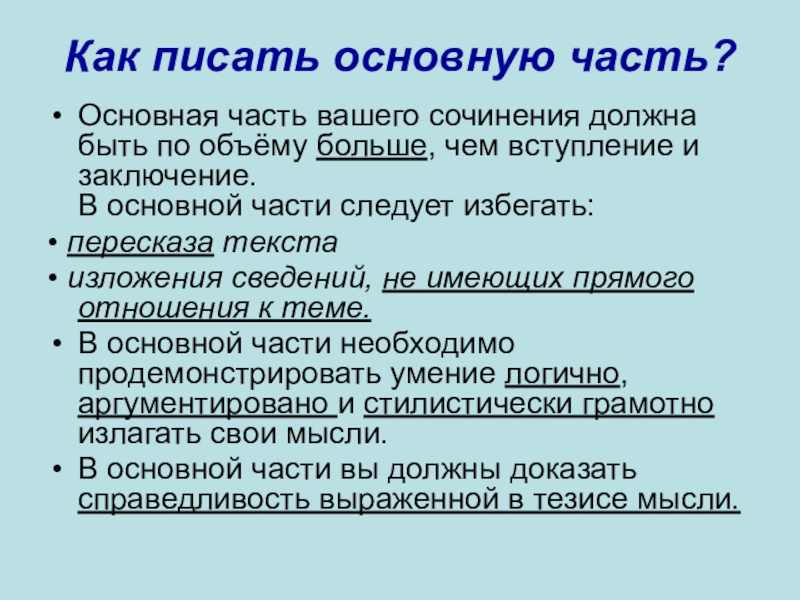 Как писать основную часть?

• Основная часть вашего сочинения должна быть по объёму больше, чем вступление и заключение.
В основной части следует избегать:

• пересказа текста

• изложения сведений, не имеющих прямого отношения к теме.

• В основной части необходимо продемонстрировать умение логично, аргументировано и стилистически грамотно излагать свои мысли.

• В основной части вы должны доказать справедливость выраженной в тезисе мысли.